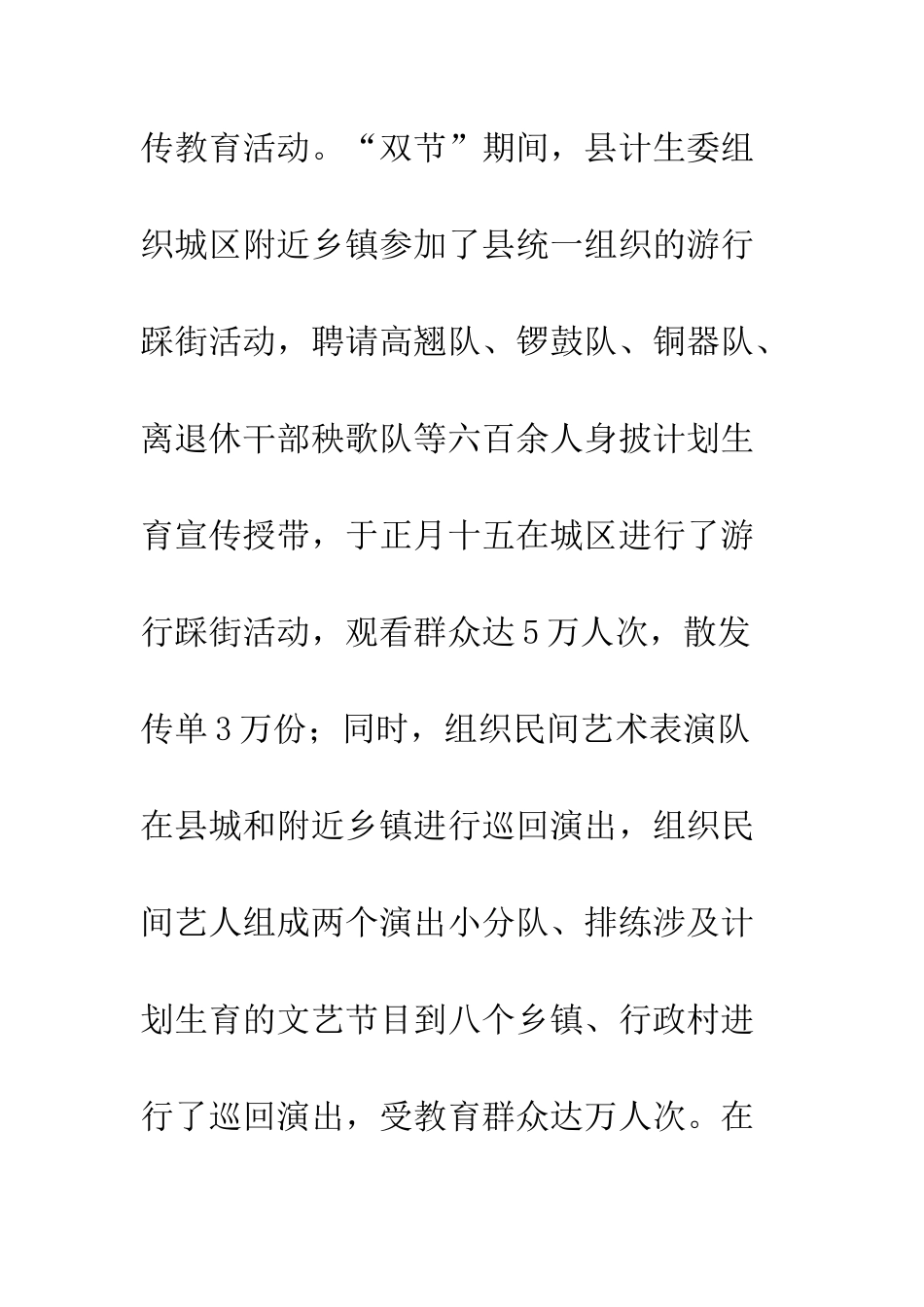 传教育活动。“双节”期间，县计生委组织城区附近乡镇参加了县统一组织的游行踩街活动，聘请高翘队、锣鼓队、铜器队、离退休干部秧歌队等六百余人身披计划生育宣传授带，于正月十五在城区进行了游行踩街活动，观看群众达5万人次，散发传单3万份；同时，组织民间艺术表演队在县城和附近乡镇进行巡回演出，组织民间艺人组成两个演出小分队、排练涉及计划生育的文艺节目到八个乡镇、行政村进行了巡回演出，受教育群众达万人次。在